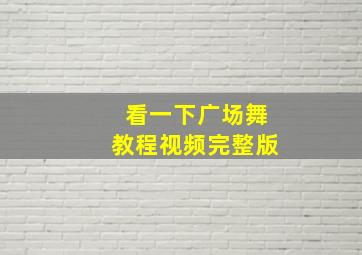 看一下广场舞
教程视频完整版